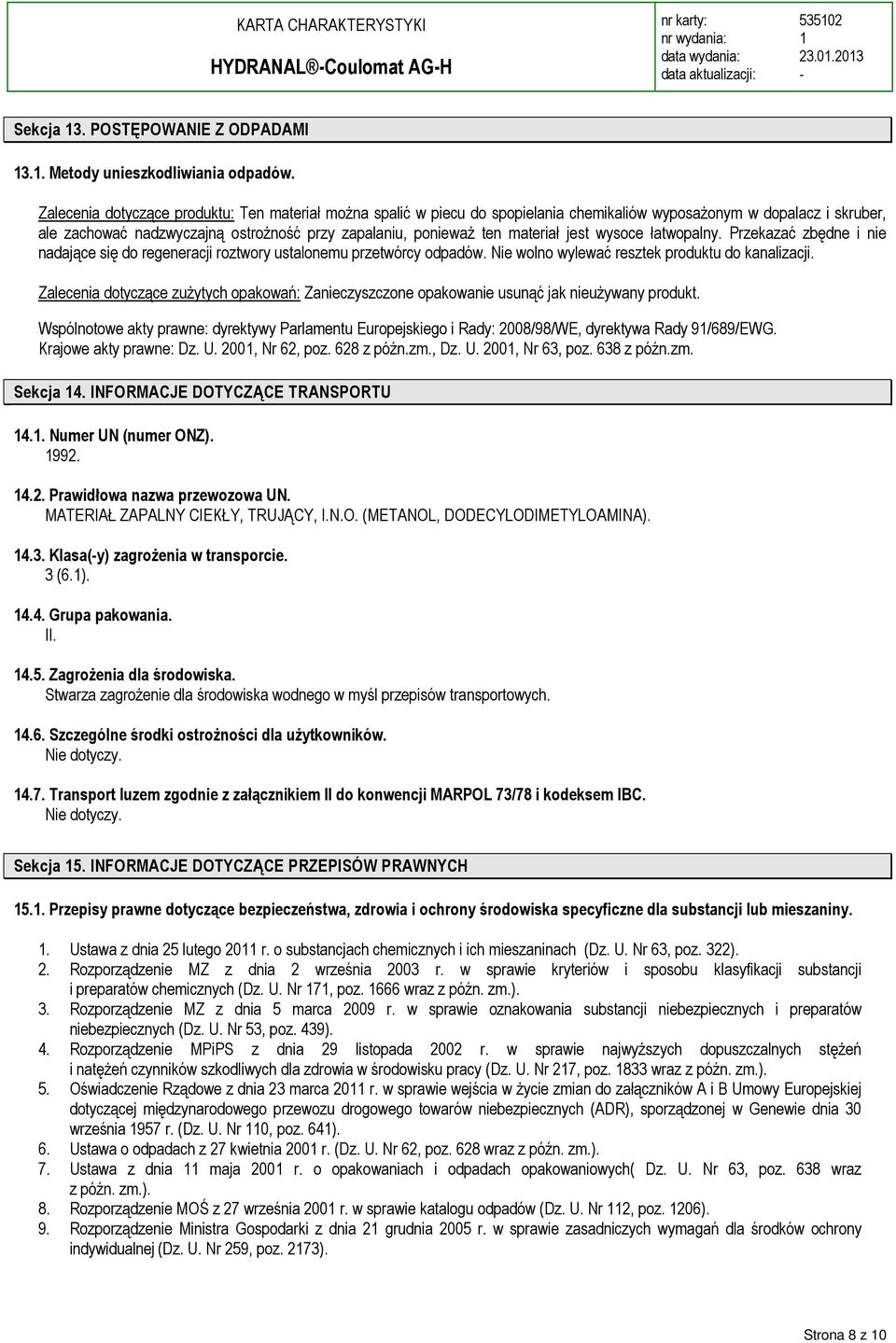 KARTA CHARAKTERYSTYKI

HYDRANAL®-Coulomat AG-H

nr karty: 535102
nr wydania: 1
data wydania: 23.01.2013
data aktualizacji: -

Sekcja 13. POSTĘPOWANIE Z ODPADAMI

13.1. Metody unieszkodliwiania odpadów.

Zalecenia dotyczące produktu: Ten materiał można spalić w piecu do spopielania chemikaliów wyposażonym w dopalacz i skruber, ale zachować nadzwyczajną ostrożność przy zapalaniu, ponieważ ten materiał jest wysoce łatwopalny. Przekazać zbędne i nie nadające się do regeneracji roztwory ustalonemu przetwórcy odpadów. Nie wolno wylewać resztek produktu do kanalizacji.

Zalecenia dotyczące zużytych opakowań: Zanieczyszczone opakowanie usunąć jak nieużywany produkt.

Wspólnotowe akty prawne: dyrektywy Parlamentu Europejskiego i Rady: 2008/98/WE, dyrektywa Rady 91/689/EWG.
Krajowe akty prawne: Dz. U. 2001, Nr 62, poz. 628 z późn.zm., Dz. U. 2001, Nr 63, poz. 638 z późn.zm.

Sekcja 14. INFORMACJE DOTYCZĄCE TRANSPORTU

14.1. Numer UN (numer ONZ).
1992.

14.2. Prawidłowa nazwa przewozowa UN.
MATERIAŁ ZAPALNY CIEKŁY, TRUJĄCY, I.N.O. (METANOL, DODECYLODIMETYLOAMINA).

14.3. Klasa(-y) zagrożenia w transporcie.
3 (6.1).

14.4. Grupa pakowania.
II.

14.5. Zagrożenia dla środowiska.
Stwarza zagrożenie dla środowiska wodnego w myśl przepisów transportowych.

14.6. Szczególne środki ostrożności dla użytkowników.
Nie dotyczy.

14.7. Transport luzem zgodnie z załącznikiem II do konwencji MARPOL 73/78 i kodeksem IBC.
Nie dotyczy.

Sekcja 15. INFORMACJE DOTYCZĄCE PRZEPISÓW PRAWNYCH

15.1. Przepisy prawne dotyczące bezpieczeństwa, zdrowia i ochrony środowiska specyficzne dla substancji lub mieszaniny.

1. Ustawa z dnia 25 lutego 2011 r. o substancjach chemicznych i ich mieszaninach (Dz. U. Nr 63, poz. 322).
2. Rozporządzenie MZ z dnia 2 września 2003 r. w sprawie kryteriów i sposobu klasyfikacji substancji i preparatów chemicznych (Dz. U. Nr 171, poz. 1666 wraz z późn. zm.).
3. Rozporządzenie MZ z dnia 5 marca 2009 r. w sprawie oznakowania substancji niebezpiecznych i preparatów niebezpiecznych (Dz. U. Nr 53, poz. 439).
4. Rozporządzenie MPiPS z dnia 29 listopada 2002 r. w sprawie najwyższych dopuszczalnych stężeń i natężeń czynników szkodliwych dla zdrowia w środowisku pracy (Dz. U. Nr 217, poz. 1833 wraz z późn. zm.).
5. Oświadczenie Rządowe z dnia 23 marca 2011 r. w sprawie wejścia w życie zmian do załączników A i B Umowy Europejskiej dotyczącej międzynarodowego przewozu drogowego towarów niebezpiecznych (ADR), sporządzonej w Genewie dnia 30 września 1957 r. (Dz. U. Nr 110, poz. 641).
6. Ustawa o odpadach z 27 kwietnia 2001 r. (Dz. U. Nr 62, poz. 628 wraz z późn. zm.).
7. Ustawa z dnia 11 maja 2001 r. o opakowaniach i odpadach opakowaniowych( Dz. U. Nr 63, poz. 638 wraz z późn. zm.).
8. Rozporządzenie MOŚ z 27 września 2001 r. w sprawie katalogu odpadów (Dz. U. Nr 112, poz. 1206).
9. Rozporządzenie Ministra Gospodarki z dnia 21 grudnia 2005 r. w sprawie zasadniczych wymagań dla środków ochrony indywidualnej (Dz. U. Nr 259, poz. 2173).

Strona 8 z 10